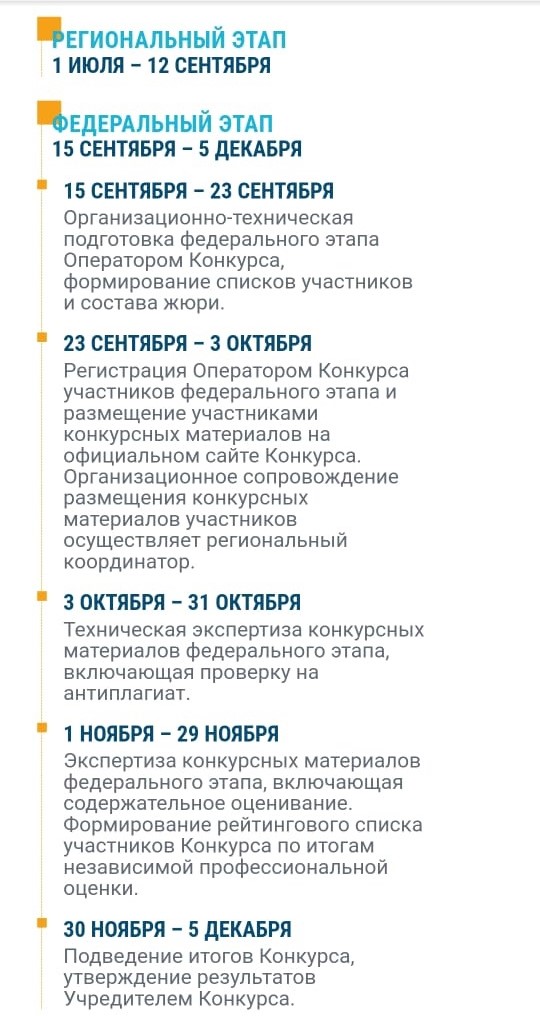 РЕГИОНАЛЬНЫЙ ЭТАП
1 ИЮЛЯ – 12 СЕНТЯБРЯ

ФЕДЕРАЛЬНЫЙ ЭТАП
15 СЕНТЯБРЯ – 5 ДЕКАБРЯ

15 СЕНТЯБРЯ – 23 СЕНТЯБРЯ
Организационно-техническая подготовка федерального этапа Оператором Конкурса, формирование списков участников и состава жюри.

23 СЕНТЯБРЯ – 3 ОКТЯБРЯ
Регистрация Оператором Конкурса участников федерального этапа и размещение участниками конкурсных материалов на официальном сайте Конкурса. Организационное сопровождение размещения конкурсных материалов участников осуществляет региональный координатор.

3 ОКТЯБРЯ – 31 ОКТЯБРЯ
Техническая экспертиза конкурсных материалов федерального этапа, включающая проверку на антиплагиат.

1 НОЯБРЯ – 29 НОЯБРЯ
Экспертиза конкурсных материалов федерального этапа, включающая содержательное оценивание. Формирование рейтингового списка участников Конкурса по итогам независимой профессиональной оценки.

30 НОЯБРЯ – 5 ДЕКАБРЯ
Подведение итогов Конкурса, утверждение результатов Учредителем Конкурса.